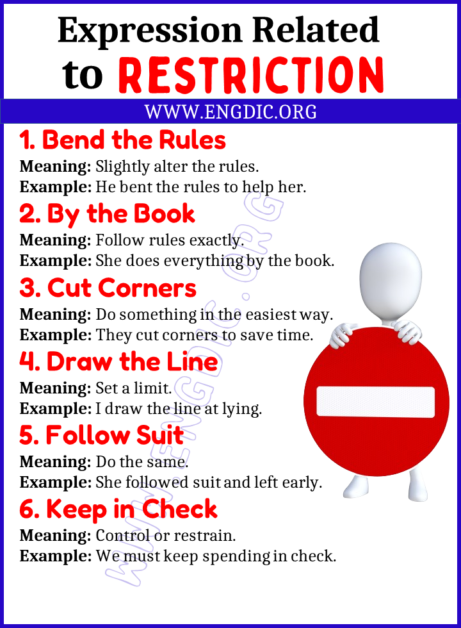 Expression Related to RESTRICTION

WWW.ENGDIC.ORG

1. Bend the Rules
Meaning: Slightly alter the rules.
Example: He bent the rules to help her.

2. By the Book
Meaning: Follow rules exactly.
Example: She does everything by the book.

3. Cut Corners
Meaning: Do something in the easiest way.
Example: They cut corners to save time.

4. Draw the Line
Meaning: Set a limit.
Example: I draw the line at lying.

5. Follow Suit
Meaning: Do the same.
Example: She followed suit and left early.

6. Keep in Check
Meaning: Control or restrain.
Example: We must keep spending in check.

WWW.ENGDIC.ORG